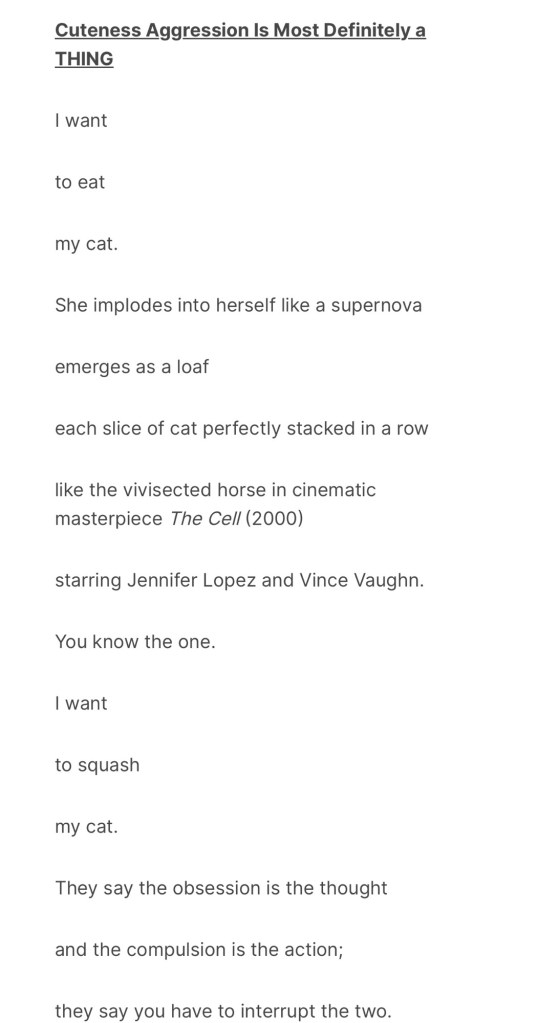 Cuteness Aggression Is Most Definitely a THING

I want

to eat

my cat.

She implodes into herself like a supernova

emerges as a loaf

each slice of cat perfectly stacked in a row

like the vivisected horse in cinematic masterpiece The Cell (2000)

starring Jennifer Lopez and Vince Vaughn.

You know the one.

I want

to squash

my cat.

They say the obsession is the thought

and the compulsion is the action;

they say you have to interrupt the two.